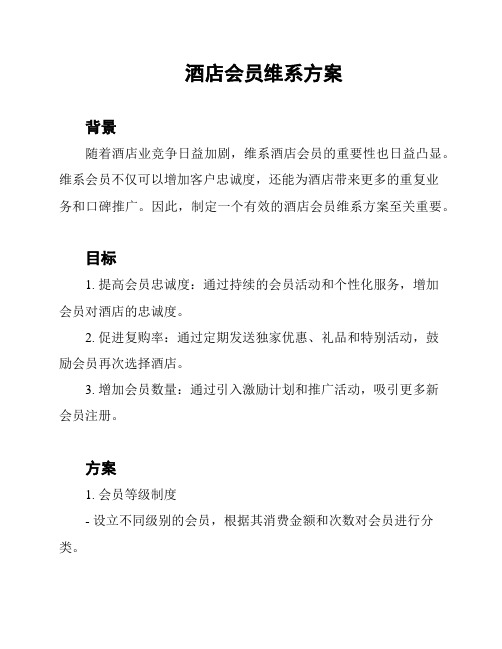 酒店会员维系方案

背景

随着酒店业竞争日益加剧，维系酒店会员的重要性也日益凸显。维系会员不仅可以增加客户忠诚度，还能为酒店带来更多的重复业务和口碑推广。因此，制定一个有效的酒店会员维系方案至关重要。

目标

1. 提高会员忠诚度：通过持续的会员活动和个性化服务，增加会员对酒店的忠诚度。

2. 促进复购率：通过定期发送独家优惠、礼品和特别活动，鼓励会员再次选择酒店。

3. 增加会员数量：通过引入激励计划和推广活动，吸引更多新会员注册。

方案

1. 会员等级制度

- 设立不同级别的会员，根据其消费金额和次数对会员进行分类。